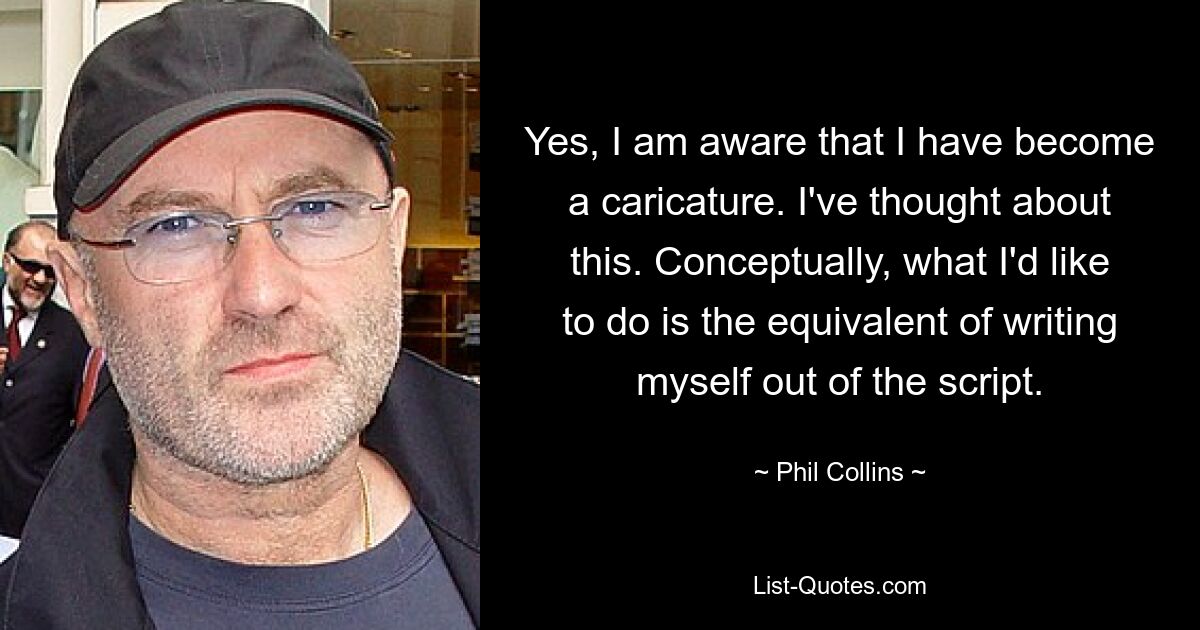 Yes, I am aware that I have become a caricature. I've thought about this. Conceptually, what I'd like to do is the equivalent of writing myself out of the script.

~ Phil Collins ~

List-Quotes.com